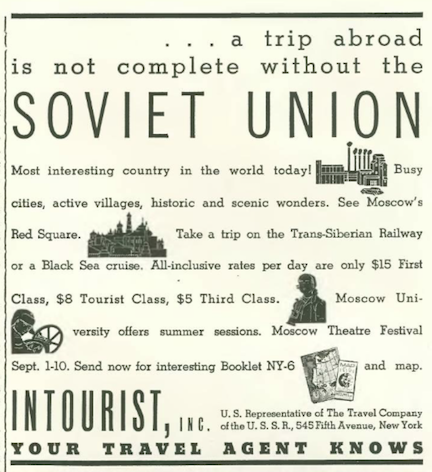 . . . a trip abroad is not complete without the

SOVIET UNION

Most interesting country in the world today! Busy cities, active villages, historic and scenic wonders. See Moscow's Red Square. Take a trip on the Trans-Siberian Railway or a Black Sea cruise. All-inclusive rates per day are only $15 First Class, $8 Tourist Class, $5 Third Class. Moscow University offers summer sessions. Moscow Theatre Festival Sept. 1-10. Send now for interesting Booklet NY-6 and map.

INTOURIST, INC.

U. S. Representative of The Travel Company of the U. S. S. R., 545 Fifth Avenue, New York

YOUR TRAVEL AGENT KNOWS